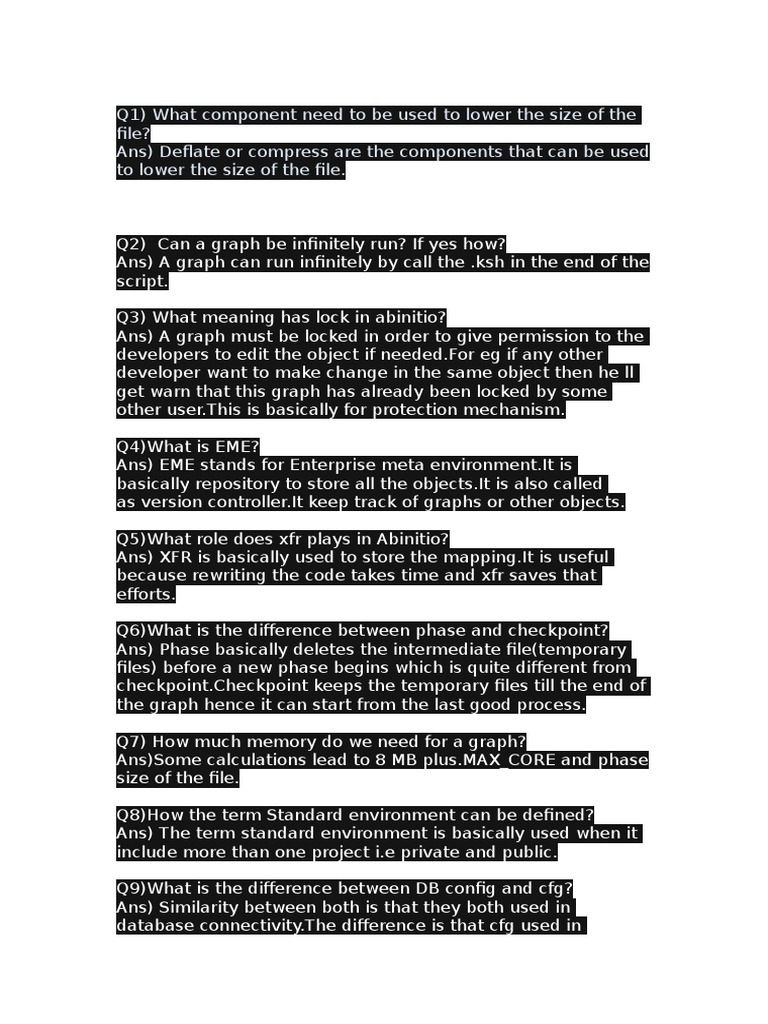 Q1) What component need to be used to lower the size of the file?
Ans) Deflate or compress are the components that can be used to lower the size of the file.

Q2) Can a graph be infinitely run? If yes how?
Ans) A graph can run infinitely by call the .ksh in the end of the script.

Q3) What meaning has lock in abinitio?
Ans) A graph must be locked in order to give permission to the developers to edit the object if needed.For eg if any other developer want to make change in the same object then he ll get warn that this graph has already been locked by some other user.This is basically for protection mechanism.

Q4)What is EME?
Ans) EME stands for Enterprise meta environment.It is basically repository to store all the objects.It is also called as version controller.It keep track of graphs or other objects.

Q5)What role does xfr plays in Abinitio?
Ans) XFR is basically used to store the mapping.It is useful because rewriting the code takes time and xfr saves that efforts.

Q6)What is the difference between phase and checkpoint?
Ans) Phase basically deletes the intermediate file(temporary files) before a new phase begins which is quite different from checkpoint.Checkpoint keeps the temporary files till the end of the graph hence it can start from the last good process.

Q7) How much memory do we need for a graph?
Ans)Some calculations lead to 8 MB plus.MAX_CORE and phase size of the file.

Q8)How the term Standard environment can be defined?
Ans) The term standard environment is basically used when it include more than one project i.e private and public.

Q9)What is the difference between DB config and cfg?
Ans) Similarity between both is that they both used in database connectivity.The difference is that cfg used in